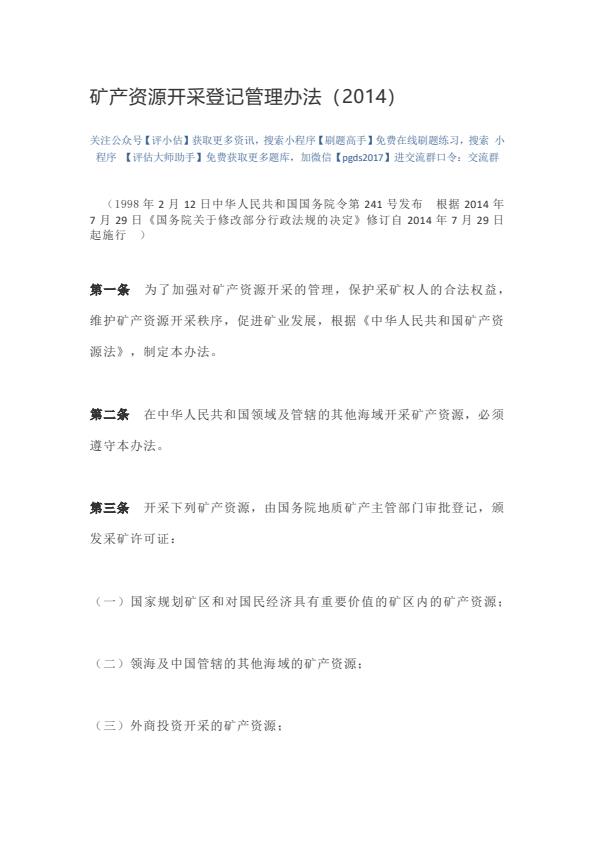 矿产资源开采登记管理办法（2014）

关注公众号【评小估】获取更多资讯，搜索小程序【刷题高手】免费在线刷题练习，搜索 小程序 【评估大师助手】免费获取更多题库，加微信【pgds2017】进交流群口令：交流群

（1998 年 2 月 12 日中华人民共和国国务院令第 241 号发布 根据 2014 年 7 月 29 日《国务院关于修改部分行政法规的决定》修订自 2014 年 7 月 29 日起施行 ）

第一条 为了加强对矿产资源开采的管理，保护采矿权人的合法权益，维护矿产资源开采秩序，促进矿业发展，根据《中华人民共和国矿产资源法》，制定本办法。

第二条 在中华人民共和国领域及管辖的其他海域开采矿产资源，必须遵守本办法。

第三条 开采下列矿产资源，由国务院地质矿产主管部门审批登记，颁发采矿许可证：

（一）国家规划矿区和对国民经济具有重要价值的矿区内的矿产资源；

（二）领海及中国管辖的其他海域的矿产资源；

（三）外商投资开采的矿产资源；